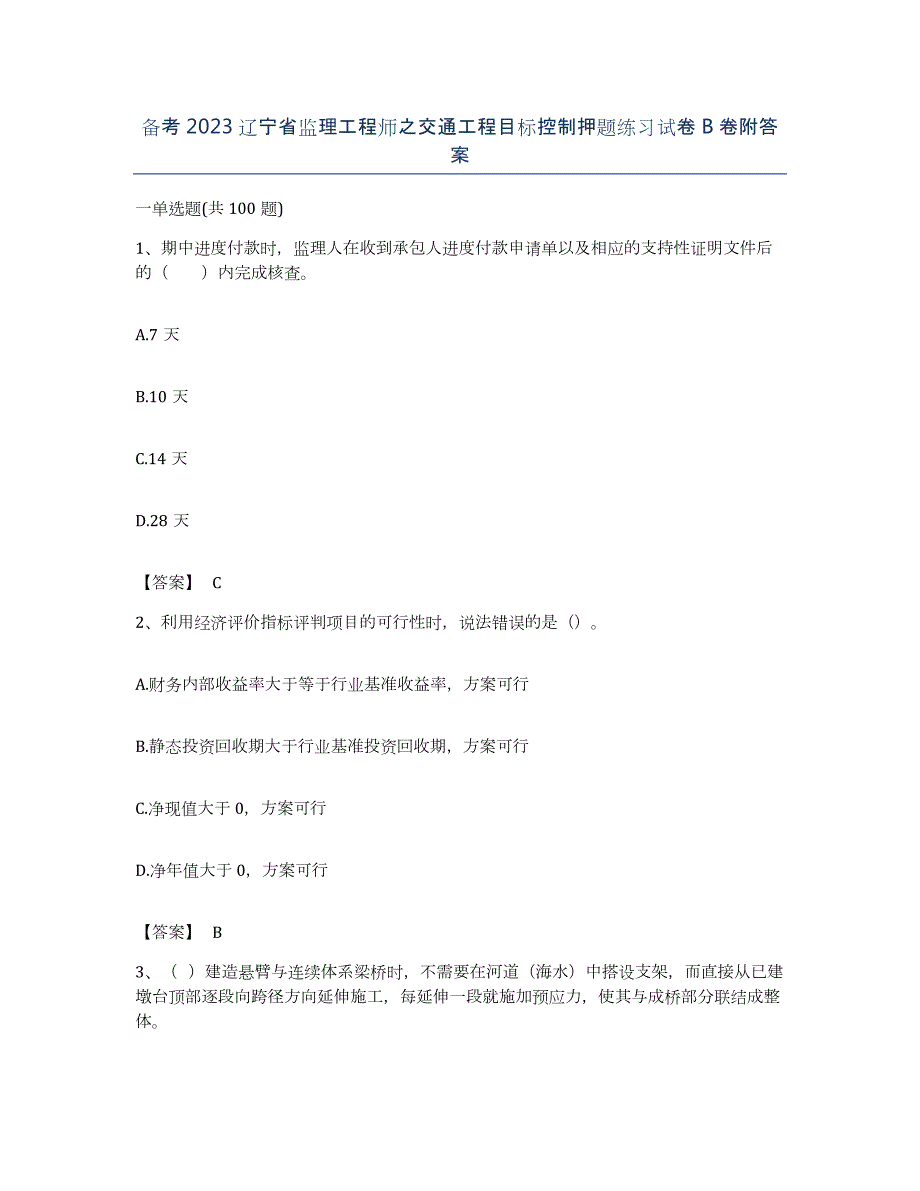 备考 2023 辽宁省监理工程师之交通工程目标控制押题练习试卷 B 卷附答案

一单选题(共 100 题)

1、期中进度付款时，监理人在收到承包人进度付款申请单以及相应的支持性证明文件后的（　　）内完成核查。

A.7 天

B.10 天

C.14 天

D.28 天

【答案】 C

2、利用经济评价指标评判项目的可行性时，说法错误的是（）。

A.财务内部收益率大于等于行业基准收益率，方案可行

B.静态投资回收期大于行业基准投资回收期，方案可行

C.净现值大于 0，方案可行

D.净年值大于 0，方案可行

【答案】 B

3、（ ）建造悬臂与连续体系梁桥时，不需要在河道（海水）中搭设支架，而直接从已建墩台顶部逐段向跨径方向延伸施工，每延伸一段就施加预应力，使其与成桥部分联结成整体。